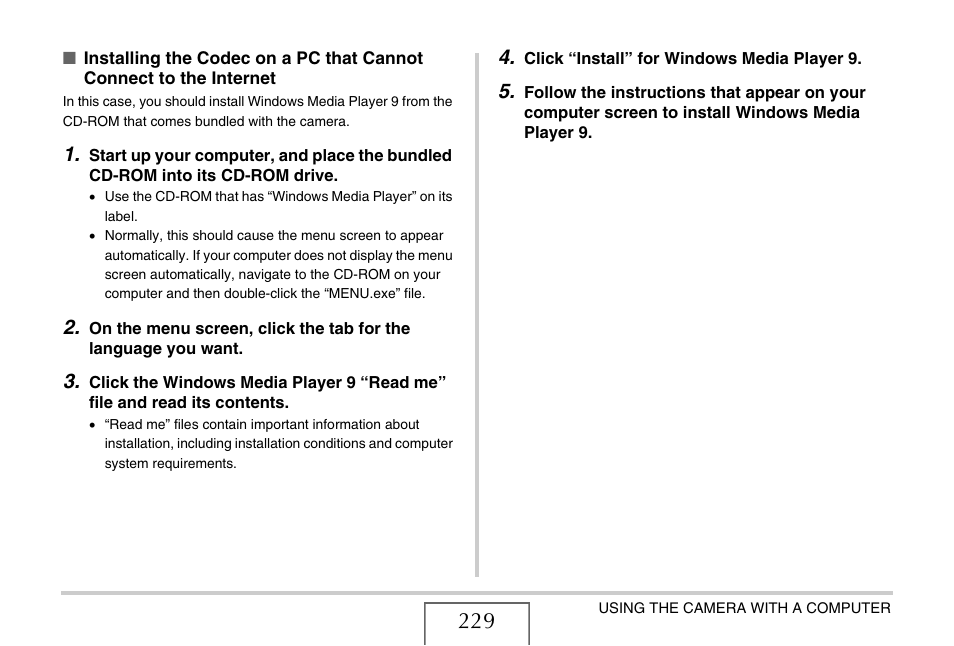 ■ Installing the Codec on a PC that Cannot Connect to the Internet

In this case, you should install Windows Media Player 9 from the CD-ROM that comes bundled with the camera.

1. Start up your computer, and place the bundled CD-ROM into its CD-ROM drive.

• Use the CD-ROM that has “Windows Media Player” on its label.
• Normally, this should cause the menu screen to appear automatically. If your computer does not display the menu screen automatically, navigate to the CD-ROM on your computer and then double-click the “MENU.exe” file.

2. On the menu screen, click the tab for the language you want.

3. Click the Windows Media Player 9 “Read me” file and read its contents.

• “Read me” files contain important information about installation, including installation conditions and computer system requirements.

4. Click “Install” for Windows Media Player 9.

5. Follow the instructions that appear on your computer screen to install Windows Media Player 9.

229

USING THE CAMERA WITH A COMPUTER